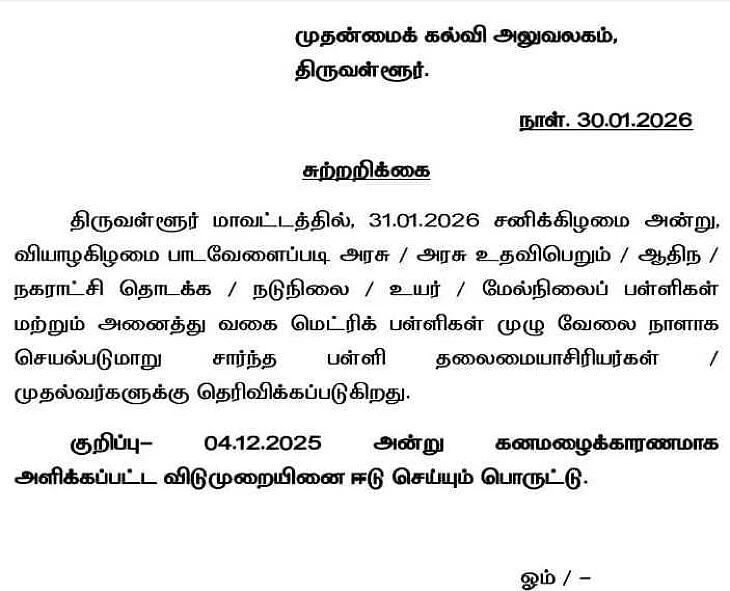 முதன்மைக் கல்வி அலுவலகம்,
திருவள்ளூர்.

நாள். 30.01.2026

சுற்றறிக்கை

திருவள்ளூர் மாவட்டத்தில், 31.01.2026 சனிக்கிழமை அன்று, வியாழகிழமை பாடவேளைப்படி அரசு / அரசு உதவிபெறும் / ஆதிந / நகராட்சி தொடக்க / நடுநிலை / உயர் / மேல்நிலைப் பள்ளிகள் மற்றும் அனைத்து வகை மெட்ரிக் பள்ளிகள் முழு வேலை நாளாக செயல்படுமாறு சார்ந்த பள்ளி தலைமையாசிரியர்கள் / முதல்வர்களுக்கு தெரிவிக்கப்படுகிறது.

குறிப்பு– 04.12.2025 அன்று கனமழைக்காரணமாக அளிக்கப்பட்ட விடுமுறையினை ஈடு செய்யும் பொருட்டு.

ஓம் / –